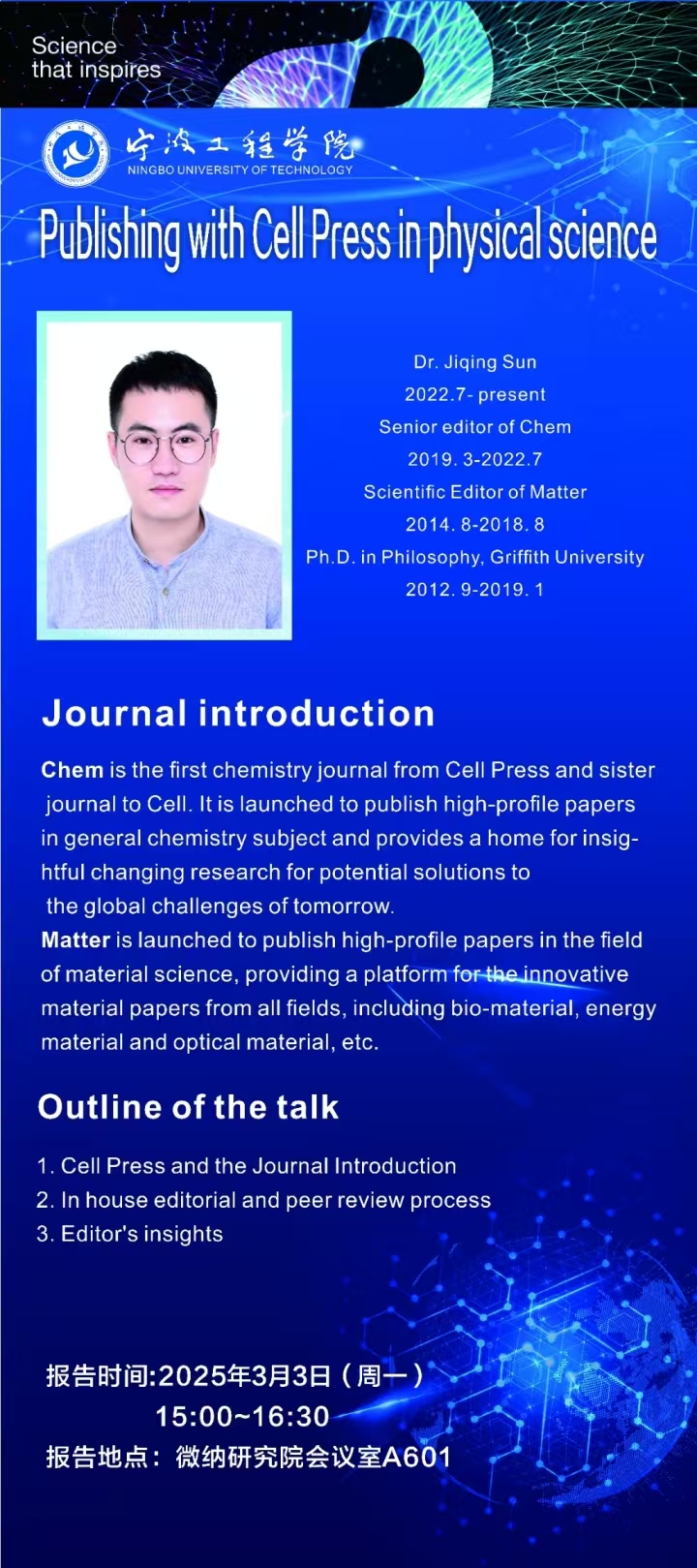 Science
that inspires

宁波工程学院
NINGBO UNIVERSITY OF TECHNOLOGY

Publishing with Cell Press in physical science

Dr. Jiqing Sun
2022.7- present
Senior editor of Chem
2019. 3-2022.7
Scientific Editor of Matter
2014. 8-2018. 8
Ph.D. in Philosophy, Griffith University
2012. 9-2019. 1

Journal introduction

Chem is the first chemistry journal from Cell Press and sister journal to Cell. It is launched to publish high-profile papers in general chemistry subject and provides a home for insightful changing research for potential solutions to the global challenges of tomorrow.
Matter is launched to publish high-profile papers in the field of material science, providing a platform for the innovative material papers from all fields, including bio-material, energy material and optical material, etc.

Outline of the talk

1. Cell Press and the Journal Introduction
2. In house editorial and peer review process
3. Editor's insights

报告时间:2025年3月3日（周一）
15:00~16:30
报告地点：微纳研究院会议室A601